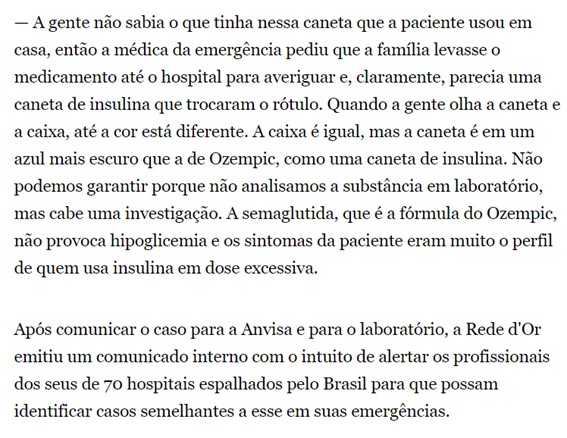 — A gente não sabia o que tinha nessa caneta que a paciente usou em casa, então a médica da emergência pediu que a família levasse o medicamento até o hospital para averiguar e, claramente, parecia uma caneta de insulina que trocaram o rótulo. Quando a gente olha a caneta e a caixa, até a cor está diferente. A caixa é igual, mas a caneta é em um azul mais escuro que a de Ozempic, como uma caneta de insulina. Não podemos garantir porque não analisamos a substância em laboratório, mas cabe uma investigação. A semaglutida, que é a fórmula do Ozempic, não provoca hipoglicemia e os sintomas da paciente eram muito o perfil de quem usa insulina em dose excessiva.

Após comunicar o caso para a Anvisa e para o laboratório, a Rede d'Or emitiu um comunicado interno com o intuito de alertar os profissionais dos seus de 70 hospitais espalhados pelo Brasil para que possam identificar casos semelhantes a esse em suas emergências.